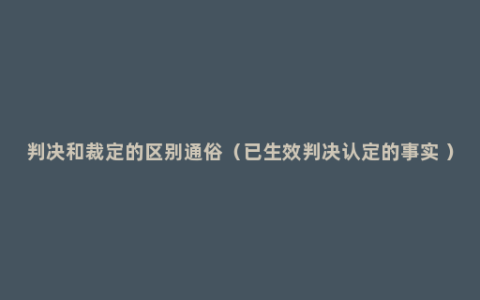 判决和裁定的区别通俗（已生效判决认定的事实 ）